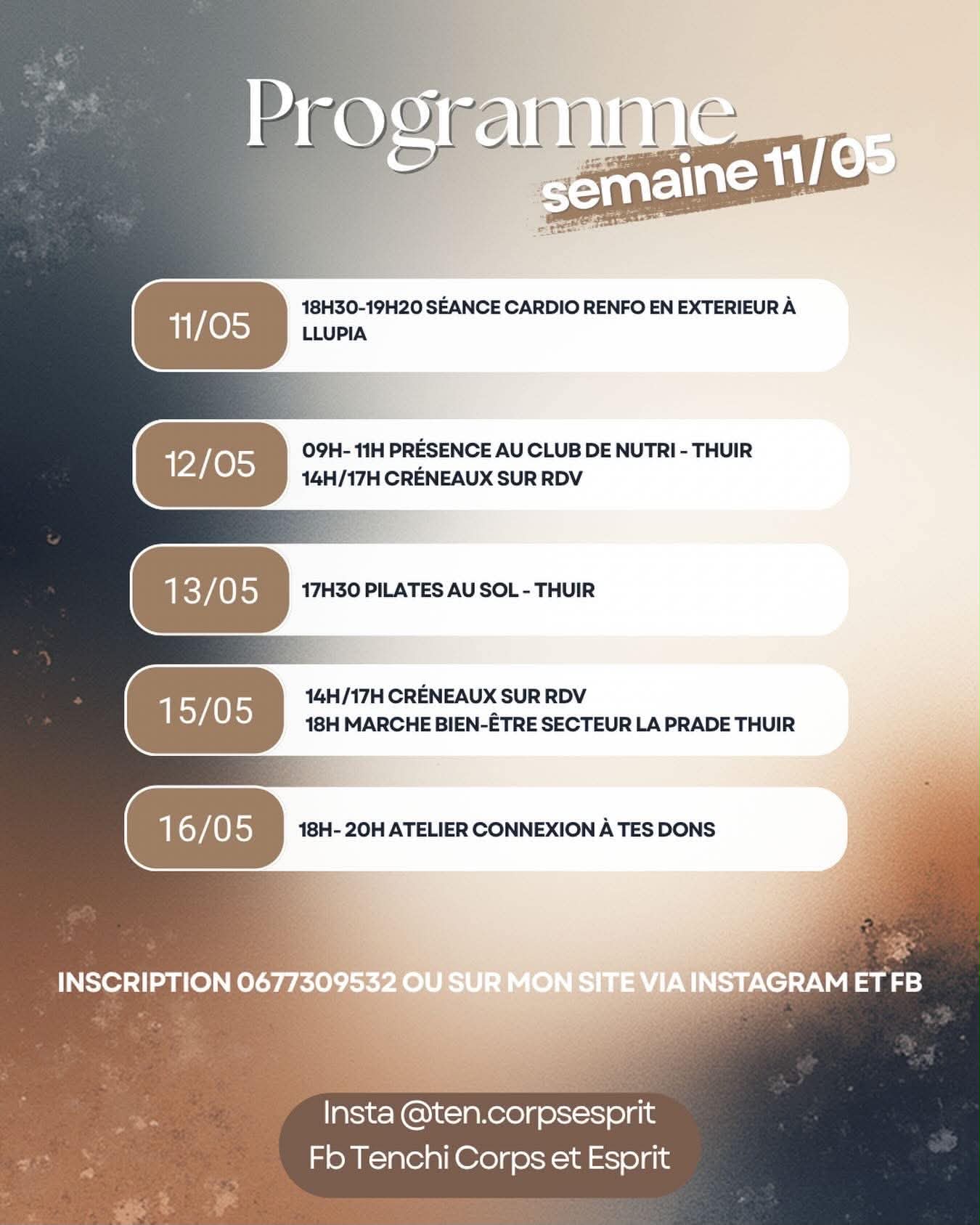 Programme
semaine 11/05

11/05
18H30-19H20 SÉANCE CARDIO RENFO EN EXTERIEUR À LLUPIA

12/05
09H- 11H PRÉSENCE AU CLUB DE NUTRI - THUIR
14H/17H CRÉNEAUX SUR RDV

13/05
17H30 PILATES AU SOL - THUIR

15/05
14H/17H CRÉNEAUX SUR RDV
18H MARCHE BIEN-ÊTRE SECTEUR LA PRADE THUIR

16/05
18H- 20H ATELIER CONNEXION À TES DONS

INSCRIPTION 0677309532 OU SUR MON SITE VIA INSTAGRAM ET FB

Insta @ten.corpsesprit
Fb Tenchi Corps et Esprit